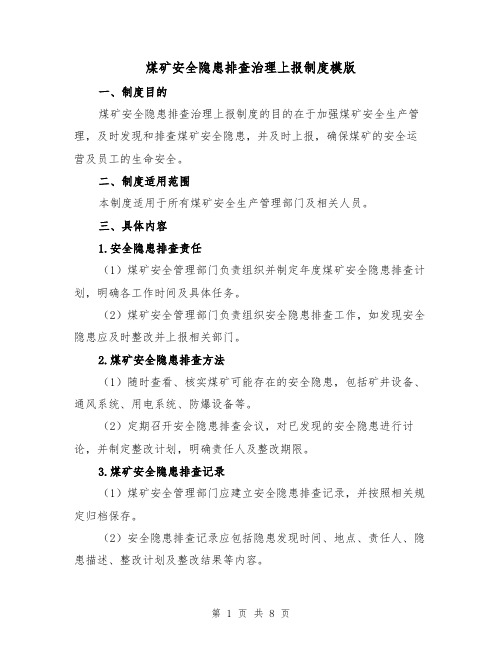 煤矿安全隐患排查治理上报制度模版

一、制度目的

煤矿安全隐患排查治理上报制度的目的在于加强煤矿安全生产管理，及时发现和排查煤矿安全隐患，并及时上报，确保煤矿的安全运营及员工的生命安全。

二、制度适用范围

本制度适用于所有煤矿安全生产管理部门及相关人员。

三、具体内容

1.安全隐患排查责任

（1）煤矿安全管理部门负责组织并制定年度煤矿安全隐患排查计划，明确各工作时间及具体任务。

（2）煤矿安全管理部门负责组织安全隐患排查工作，如发现安全隐患应及时整改并上报相关部门。

2.煤矿安全隐患排查方法

（1）随时查看、核实煤矿可能存在的安全隐患，包括矿井设备、通风系统、用电系统、防爆设备等。

（2）定期召开安全隐患排查会议，对已发现的安全隐患进行讨论，并制定整改计划，明确责任人及整改期限。

3.煤矿安全隐患排查记录

（1）煤矿安全管理部门应建立安全隐患排查记录，并按照相关规定归档保存。

（2）安全隐患排查记录应包括隐患发现时间、地点、责任人、隐患描述、整改计划及整改结果等内容。

第 1 页 共 8 页